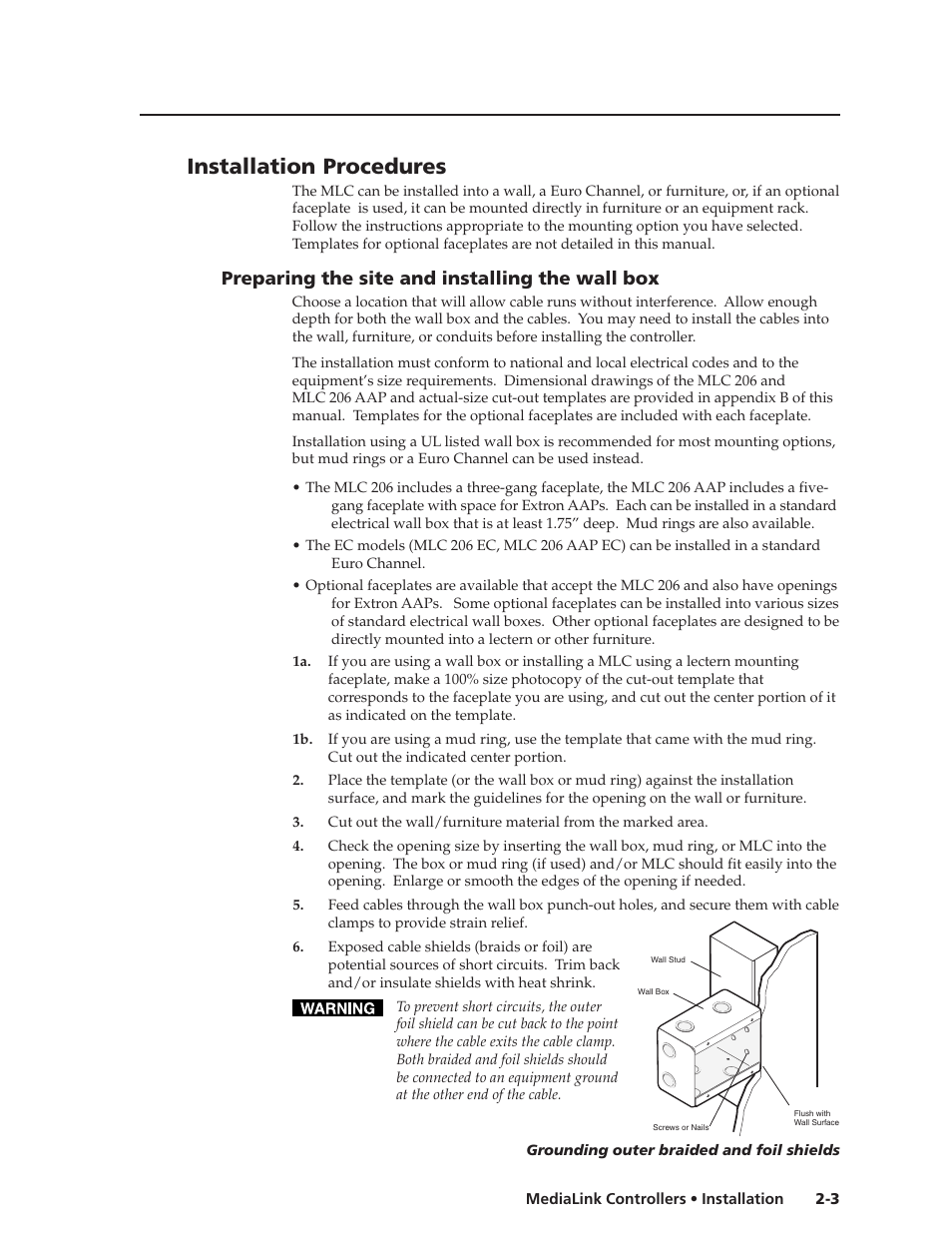 Installation Procedures

The MLC can be installed into a wall, a Euro Channel, or furniture, or, if an optional faceplate is used, it can be mounted directly in furniture or an equipment rack. Follow the instructions appropriate to the mounting option you have selected. Templates for optional faceplates are not detailed in this manual.

Preparing the site and installing the wall box

Choose a location that will allow cable runs without interference. Allow enough depth for both the wall box and the cables. You may need to install the cables into the wall, furniture, or conduits before installing the controller.

The installation must conform to national and local electrical codes and to the equipment's size requirements. Dimensional drawings of the MLC 206 and MLC 206 AAP and actual-size cut-out templates are provided in appendix B of this manual. Templates for the optional faceplates are included with each faceplate.

Installation using a UL listed wall box is recommended for most mounting options, but mud rings or a Euro Channel can be used instead.

• The MLC 206 includes a three-gang faceplate, the MLC 206 AAP includes a five-gang faceplate with space for Extron AAPs. Each can be installed in a standard electrical wall box that is at least 1.75" deep. Mud rings are also available.

• The EC models (MLC 206 EC, MLC 206 AAP EC) can be installed in a standard Euro Channel.

• Optional faceplates are available that accept the MLC 206 and also have openings for Extron AAPs. Some optional faceplates can be installed into various sizes of standard electrical wall boxes. Other optional faceplates are designed to be directly mounted into a lectern or other furniture.

1a. If you are using a wall box or installing a MLC using a lectern mounting faceplate, make a 100% size photocopy of the cut-out template that corresponds to the faceplate you are using, and cut out the center portion of it as indicated on the template.

1b. If you are using a mud ring, use the template that came with the mud ring. Cut out the indicated center portion.

2. Place the template (or the wall box or mud ring) against the installation surface, and mark the guidelines for the opening on the wall or furniture.

3. Cut out the wall/furniture material from the marked area.

4. Check the opening size by inserting the wall box, mud ring, or MLC into the opening. The box or mud ring (if used) and/or MLC should fit easily into the opening. Enlarge or smooth the edges of the opening if needed.

5. Feed cables through the wall box punch-out holes, and secure them with cable clamps to provide strain relief.

6. Exposed cable shields (braids or foil) are potential sources of short circuits. Trim back and/or insulate shields with heat shrink.

WARNING To prevent short circuits, the outer foil shield can be cut back to the point where the cable exits the cable clamp. Both braided and foil shields should be connected to an equipment ground at the other end of the cable.

Wall Stud
Wall Box
Screws or Nails
Flush with Wall Surface

Grounding outer braided and foil shields

MediaLink Controllers • Installation 2-3